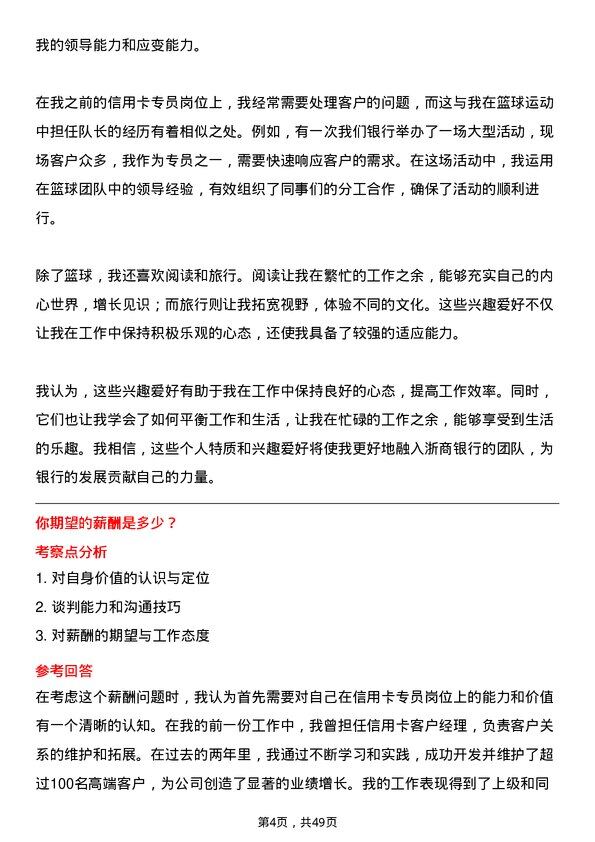 我的领导能力和应变能力。

在我之前的信用卡专员岗位上，我经常需要处理客户的问题，而这与我在篮球运动中担任队长的经历有着相似之处。例如，有一次我们银行举办了一场大型活动，现场客户众多，我作为专员之一，需要快速响应客户的需求。在这场活动中，我运用在篮球团队中的领导经验，有效组织了同事们的分工合作，确保了活动的顺利进行。

除了篮球，我还喜欢阅读和旅行。阅读让我在繁忙的工作之余，能够充实自己的内心世界，增长见识；而旅行则让我拓宽视野，体验不同的文化。这些兴趣爱好不仅让我在工作中保持积极乐观的心态，还使我具备了较强的适应能力。

我认为，这些兴趣爱好有助于我在工作中保持良好的心态，提高工作效率。同时，它们也让我学会了如何平衡工作和生活，让我在忙碌的工作之余，能够享受到生活的乐趣。我相信，这些个人特质和兴趣爱好将使我更好地融入浙商银行的团队，为银行的发展贡献自己的力量。

你期望的薪酬是多少？

考察点分析

1. 对自身价值的认识与定位

2. 谈判能力和沟通技巧

3. 对薪酬的期望与工作态度

参考回答

在考虑这个薪酬问题时，我认为首先需要对自己在信用卡专员岗位上的能力和价值有一个清晰的认知。在我的前一份工作中，我曾担任信用卡客户经理，负责客户关系的维护和拓展。在过去的两年里，我通过不断学习和实践，成功开发并维护了超过100名高端客户，为公司创造了显著的业绩增长。我的工作表现得到了上级和同

第4页，共49页